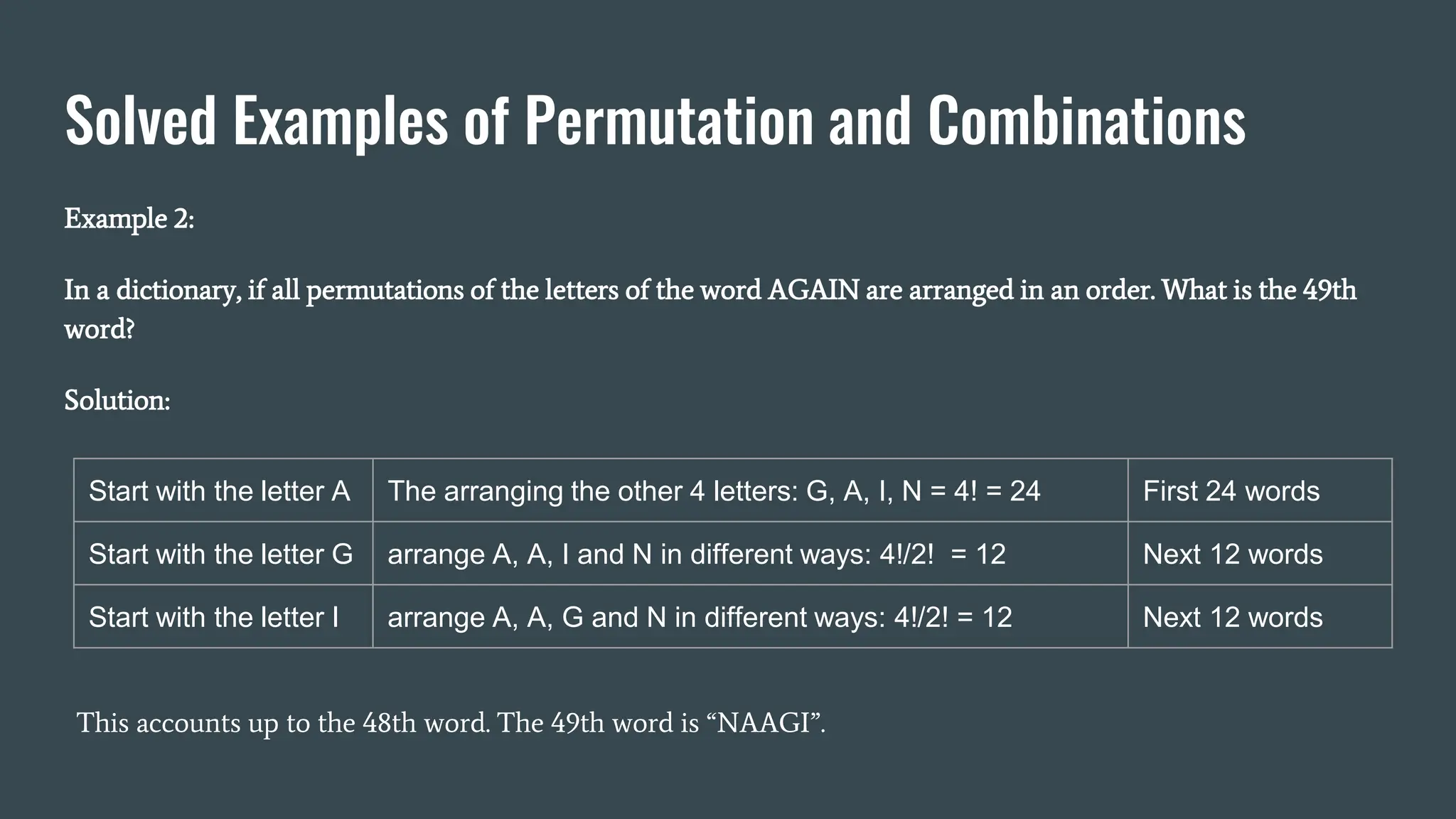 Solved Examples of Permutation and Combinations

Example 2:

In a dictionary, if all permutations of the letters of the word AGAIN are arranged in an order. What is the 49th word?

Solution:

| Start with the letter A | The arranging the other 4 letters: G, A, I, N = 4! = 24 | First 24 words |
|---|---|---|
| Start with the letter G | arrange A, A, I and N in different ways: 4!/2! = 12 | Next 12 words |
| Start with the letter I | arrange A, A, G and N in different ways: 4!/2! = 12 | Next 12 words |

This accounts up to the 48th word. The 49th word is “NAAGI”.